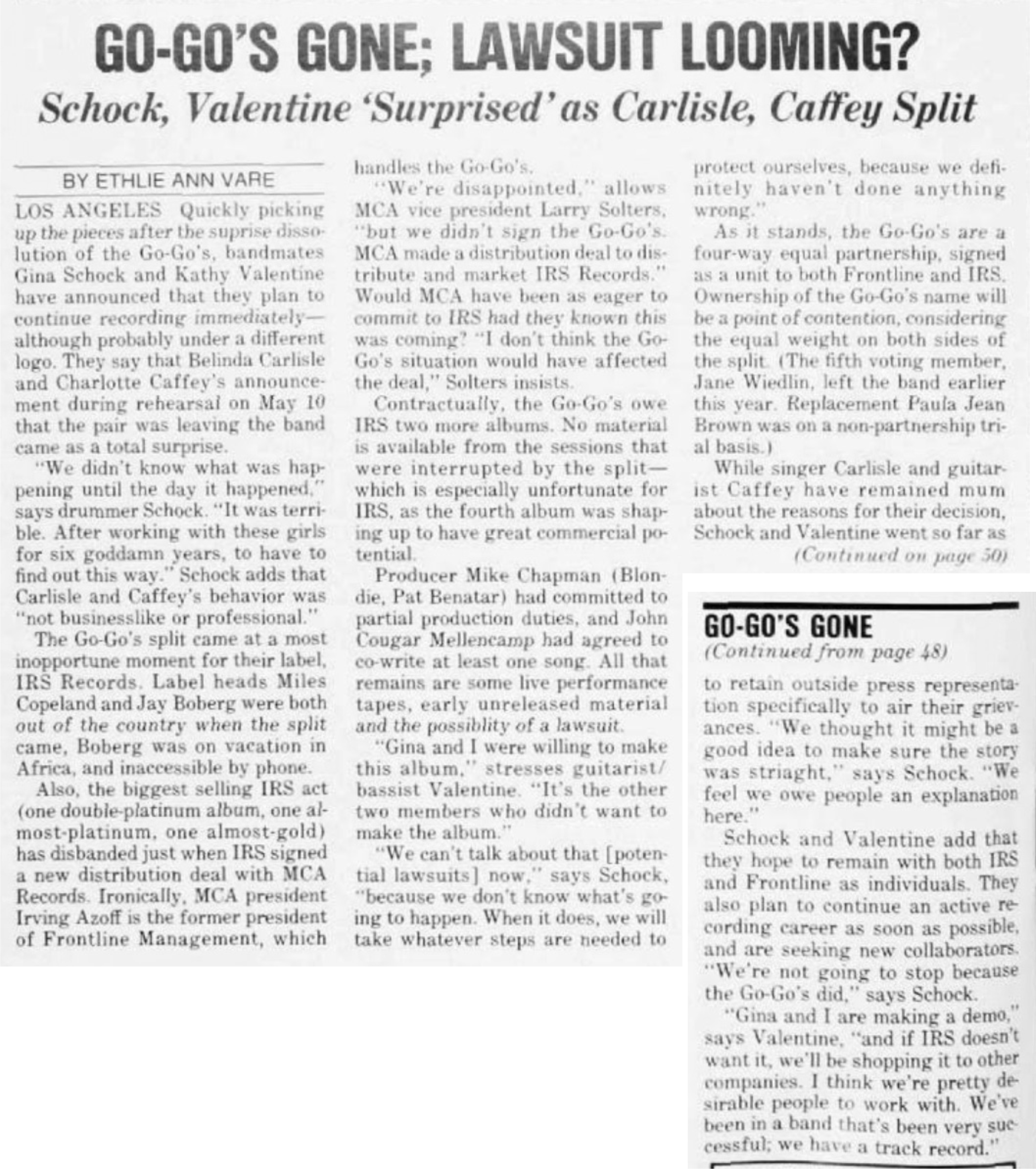 GO-GO'S GONE; LAWSUIT LOOMING?

Schock, Valentine 'Surprised' as Carlisle, Caffey Split

BY ETHLIE ANN VARE

LOS ANGELES Quickly picking up the pieces after the suprise dissolution of the Go-Go's, bandmates Gina Schock and Kathy Valentine have announced that they plan to continue recording immediately—although probably under a different logo. They say that Belinda Carlisle and Charlotte Caffey's announcement during rehearsal on May 10 that the pair was leaving the band came as a total surprise.

"We didn't know what was happening until the day it happened," says drummer Schock. "It was terrible. After working with these girls for six goddamn years, to have to find out this way." Schock adds that Carlisle and Caffey's behavior was "not businesslike or professional."

The Go-Go's split came at a most inopportune moment for their label, IRS Records. Label heads Miles Copeland and Jay Boberg were both out of the country when the split came, Boberg was on vacation in Africa, and inaccessible by phone.

Also, the biggest selling IRS act (one double-platinum album, one almost-platinum, one almost-gold) has disbanded just when IRS signed a new distribution deal with MCA Records. Ironically, MCA president Irving Azoff is the former president of Frontline Management, which handles the Go-Go's.

"We're disappointed," allows MCA vice president Larry Solters, "but we didn't sign the Go-Go's. MCA made a distribution deal to distribute and market IRS Records." Would MCA have been as eager to commit to IRS had they known this was coming? "I don't think the Go-Go's situation would have affected the deal," Solters insists.

Contractually, the Go-Go's owe IRS two more albums. No material is available from the sessions that were interrupted by the split—which is especially unfortunate for IRS, as the fourth album was shaping up to have great commercial potential.

Producer Mike Chapman (Blondie, Pat Benatar) had committed to partial production duties, and John Cougar Mellencamp had agreed to co-write at least one song. All that remains are some live performance tapes, early unreleased material and the possiblity of a lawsuit.

"Gina and I were willing to make this album," stresses guitarist/bassist Valentine. "It's the other two members who didn't want to make the album."

"We can't talk about that [potential lawsuits] now," says Schock, "because we don't know what's going to happen. When it does, we will take whatever steps are needed to protect ourselves, because we definitely haven't done anything wrong."

As it stands, the Go-Go's are a four-way equal partnership, signed as a unit to both Frontline and IRS. Ownership of the Go-Go's name will be a point of contention, considering the equal weight on both sides of the split. (The fifth voting member, Jane Wiedlin, left the band earlier this year. Replacement Paula Jean Brown was on a non-partnership trial basis.)

While singer Carlisle and guitarist Caffey have remained mum about the reasons for their decision, Schock and Valentine went so far as

(Continued on page 50)

GO-GO'S GONE
(Continued from page 48)

to retain outside press representation specifically to air their grievances. "We thought it might be a good idea to make sure the story was striaght," says Schock. "We feel we owe people an explanation here."

Schock and Valentine add that they hope to remain with both IRS and Frontline as individuals. They also plan to continue an active recording career as soon as possible, and are seeking new collaborators. "We're not going to stop because the Go-Go's did," says Schock.

"Gina and I are making a demo," says Valentine, "and if IRS doesn't want it, we'll be shopping it to other companies. I think we're pretty desirable people to work with. We've been in a band that's been very successful; we have a track record."